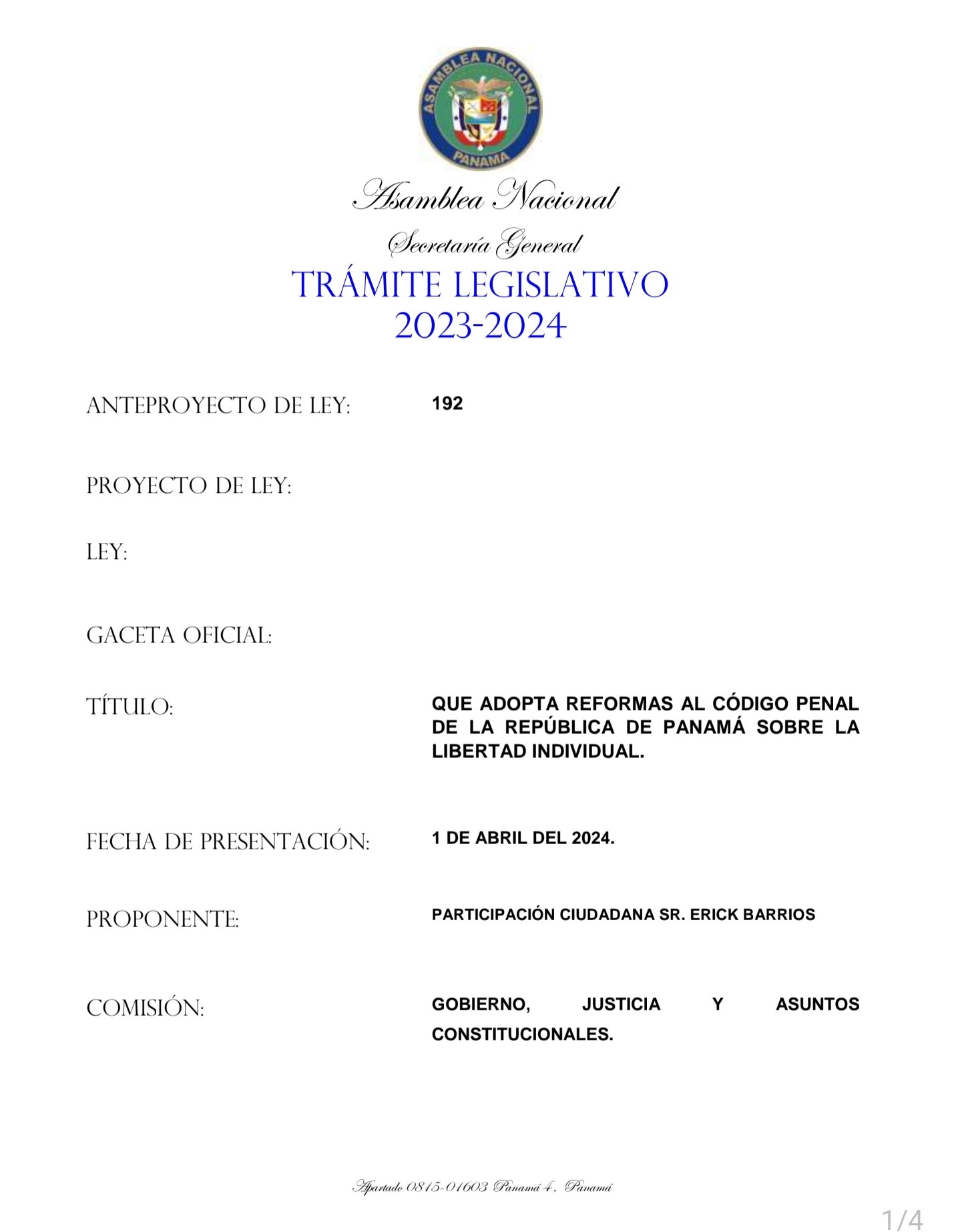 ASAMBLEA NACIONAL
PANAMA

Asamblea Nacional

Secretaría General

TRÁMITE LEGISLATIVO
2023-2024

ANTEPROYECTO DE LEY: 192

PROYECTO DE LEY:

LEY:

GACETA OFICIAL:

TÍTULO: QUE ADOPTA REFORMAS AL CÓDIGO PENAL DE LA REPÚBLICA DE PANAMÁ SOBRE LA LIBERTAD INDIVIDUAL.

FECHA DE PRESENTACIÓN: 1 DE ABRIL DEL 2024.

PROPONENTE: PARTICIPACIÓN CIUDADANA SR. ERICK BARRIOS

COMISIÓN: GOBIERNO, JUSTICIA Y ASUNTOS CONSTITUCIONALES.

Apartado 0815-01603 Panamá 4, Panamá

1/4